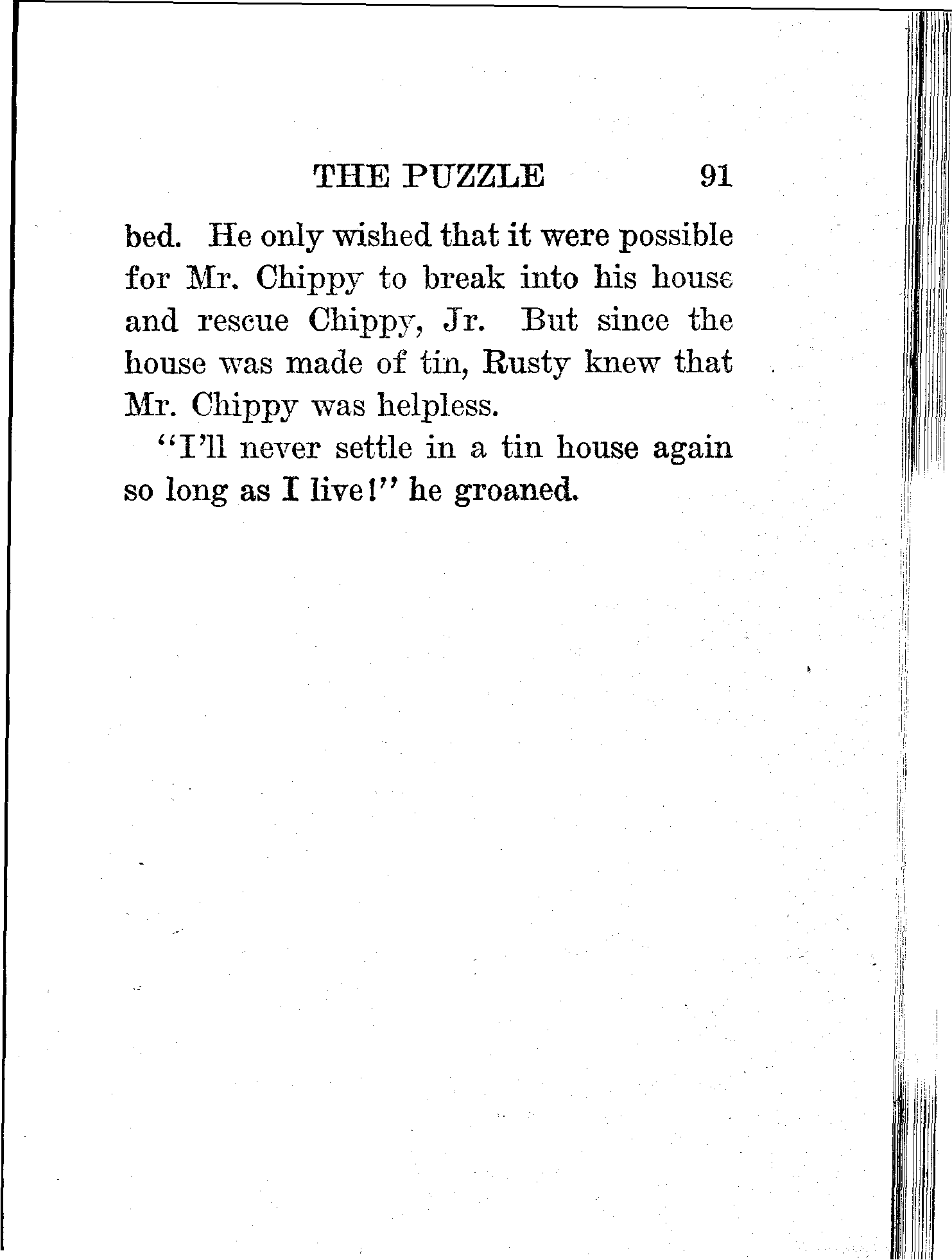 THE PUZZLE 91

bed. He only wished that it were possible for Mr. Chippy to break into his house and rescue Chippy, Jr. But since the house was made of tin, Rusty knew that Mr. Chippy was helpless.

"I'll never settle in a tin house again so long as I live!" he groaned.